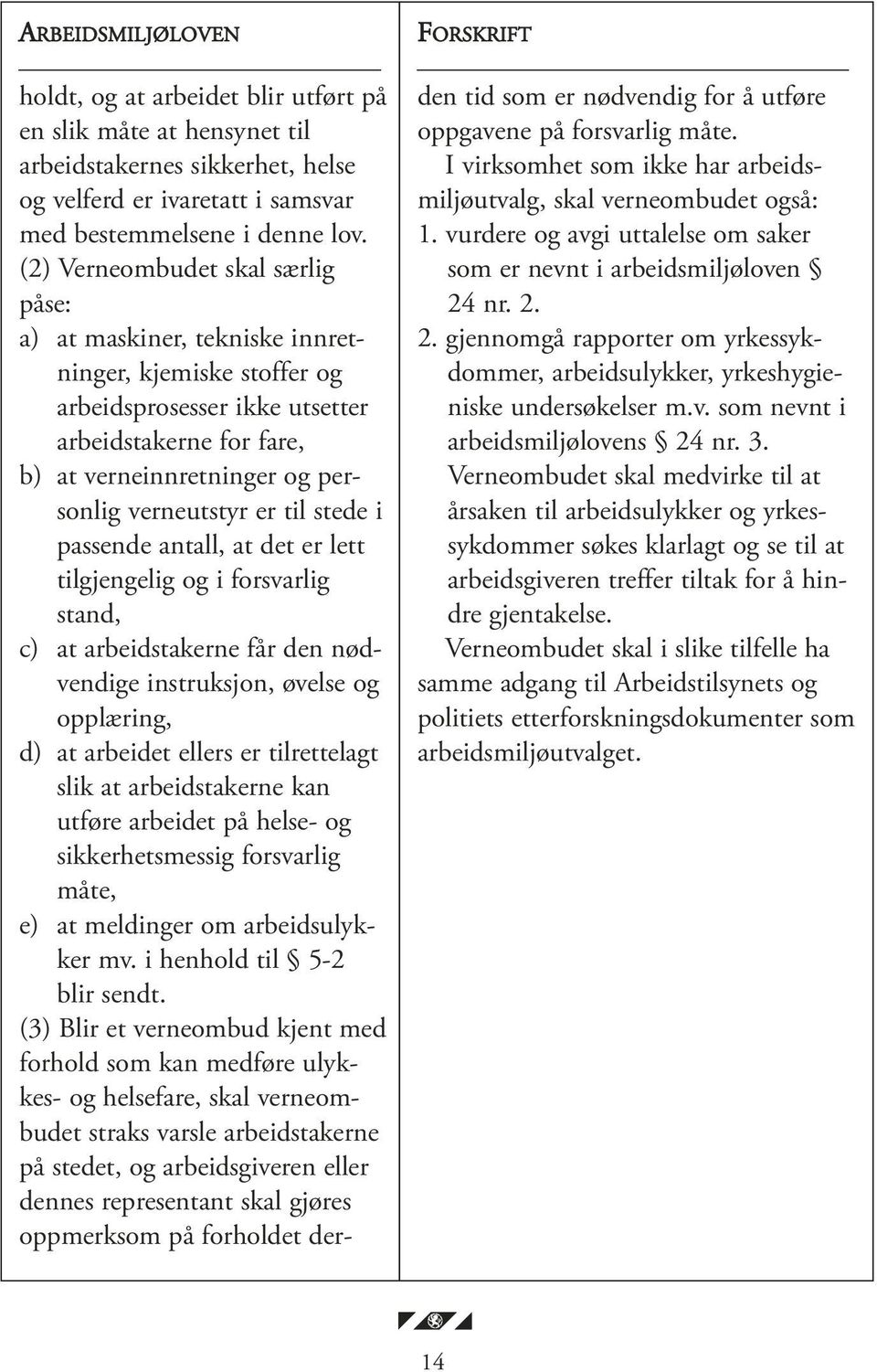 ARBEIDSMILJØLOVEN

holdt, og at arbeidet blir utført på en slik måte at hensynet til arbeidstakernes sikkerhet, helse og velferd er ivaretatt i samsvar med bestemmelsene i denne lov.
(2) Verneombudet skal særlig påse:
a) at maskiner, tekniske innretninger, kjemiske stoffer og arbeidsprosesser ikke utsetter arbeidstakerne for fare,
b) at verneinnretninger og personlig verneutstyr er til stede i passende antall, at det er lett tilgjengelig og i forsvarlig stand,
c) at arbeidstakerne får den nødvendige instruksjon, øvelse og opplæring,
d) at arbeidet ellers er tilrettelagt slik at arbeidstakerne kan utføre arbeidet på helse- og sikkerhetsmessig forsvarlig måte,
e) at meldinger om arbeidsulykker mv. i henhold til § 5-2 blir sendt.
(3) Blir et verneombud kjent med forhold som kan medføre ulykkes- og helsefare, skal verneombudet straks varsle arbeidstakerne på stedet, og arbeidsgiveren eller dennes representant skal gjøres oppmerksom på forholdet der-

FORSKRIFT

den tid som er nødvendig for å utføre oppgavene på forsvarlig måte.
I virksomhet som ikke har arbeidsmiljøutvalg, skal verneombudet også:
1. vurdere og avgi uttalelse om saker som er nevnt i arbeidsmiljøloven § 24 nr. 2.
2. gjennomgå rapporter om yrkessykdommer, arbeidsulykker, yrkeshygieniske undersøkelser m.v. som nevnt i arbeidsmiljølovens § 24 nr. 3.
Verneombudet skal medvirke til at årsaken til arbeidsulykker og yrkessykdommer søkes klarlagt og se til at arbeidsgiveren treffer tiltak for å hindre gjentakelse.
Verneombudet skal i slike tilfelle ha samme adgang til Arbeidstilsynets og politiets etterforskningsdokumenter som arbeidsmiljøutvalget.

14